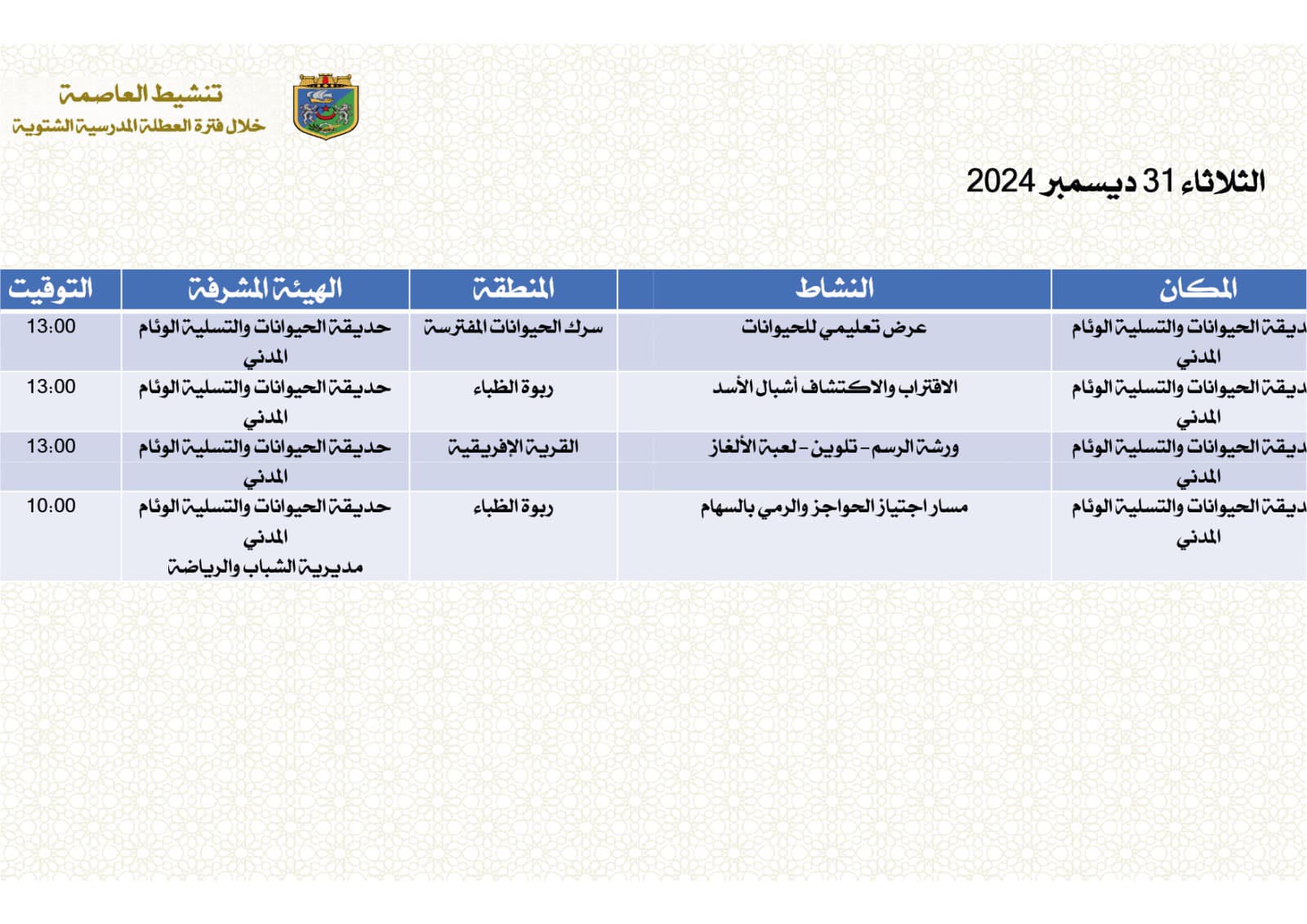 تنشيط العاصمة
خلال فترة العطلة المدرسية الشتوية

الثلاثاء 31 ديسمبر 2024

| المكان | النشاط | المنطقة | الهيئة المشرفة | التوقيت |
|---|---|---|---|---|
| ديقة الحيوانات والتسلية الوئام المدني | عرض تعليمي للحيوانات | سرك الحيوانات المفترسة | حديقة الحيوانات والتسلية الوئام المدني | 13:00 |
| ديقة الحيوانات والتسلية الوئام المدني | الاقتراب والاكتشاف أشبال الأسد | ربوة الظباء | حديقة الحيوانات والتسلية الوئام المدني | 13:00 |
| ديقة الحيوانات والتسلية الوئام المدني | ورشة الرسم - تلوين - لعبة الألغاز | القرية الإفريقية | حديقة الحيوانات والتسلية الوئام المدني | 13:00 |
| ديقة الحيوانات والتسلية الوئام المدني | مسار اجتياز الحواجز والرمي بالسهام | ربوة الظباء | حديقة الحيوانات والتسلية الوئام المدني مديرية الشباب والرياضة | 10:00 |